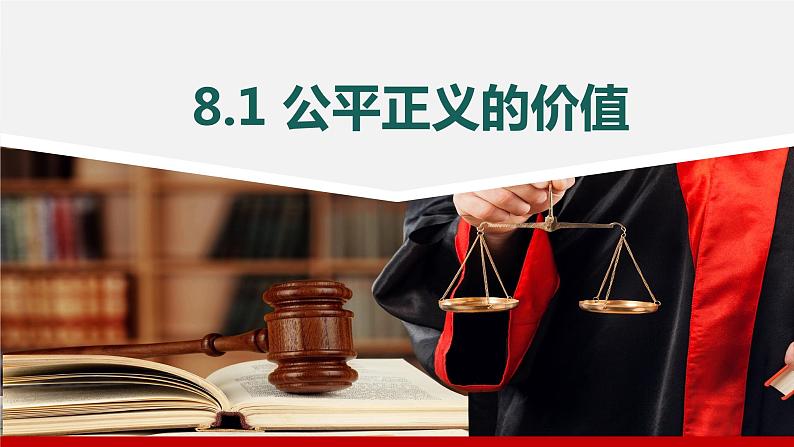 8.1 公平正义的价值